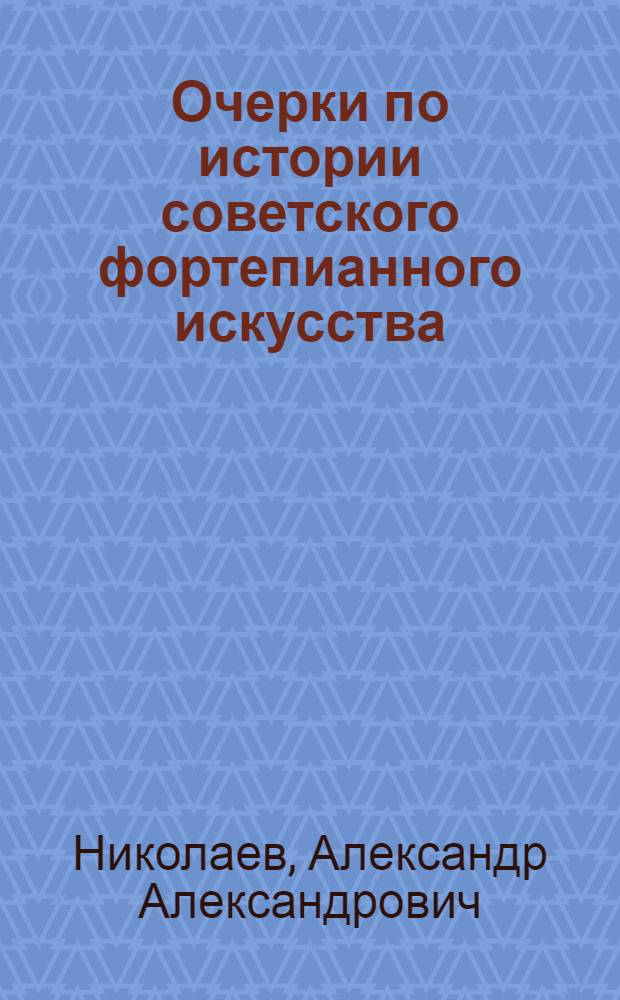 Очерки по истории советского фортепианного искусства

Николаев, Александр Александрович